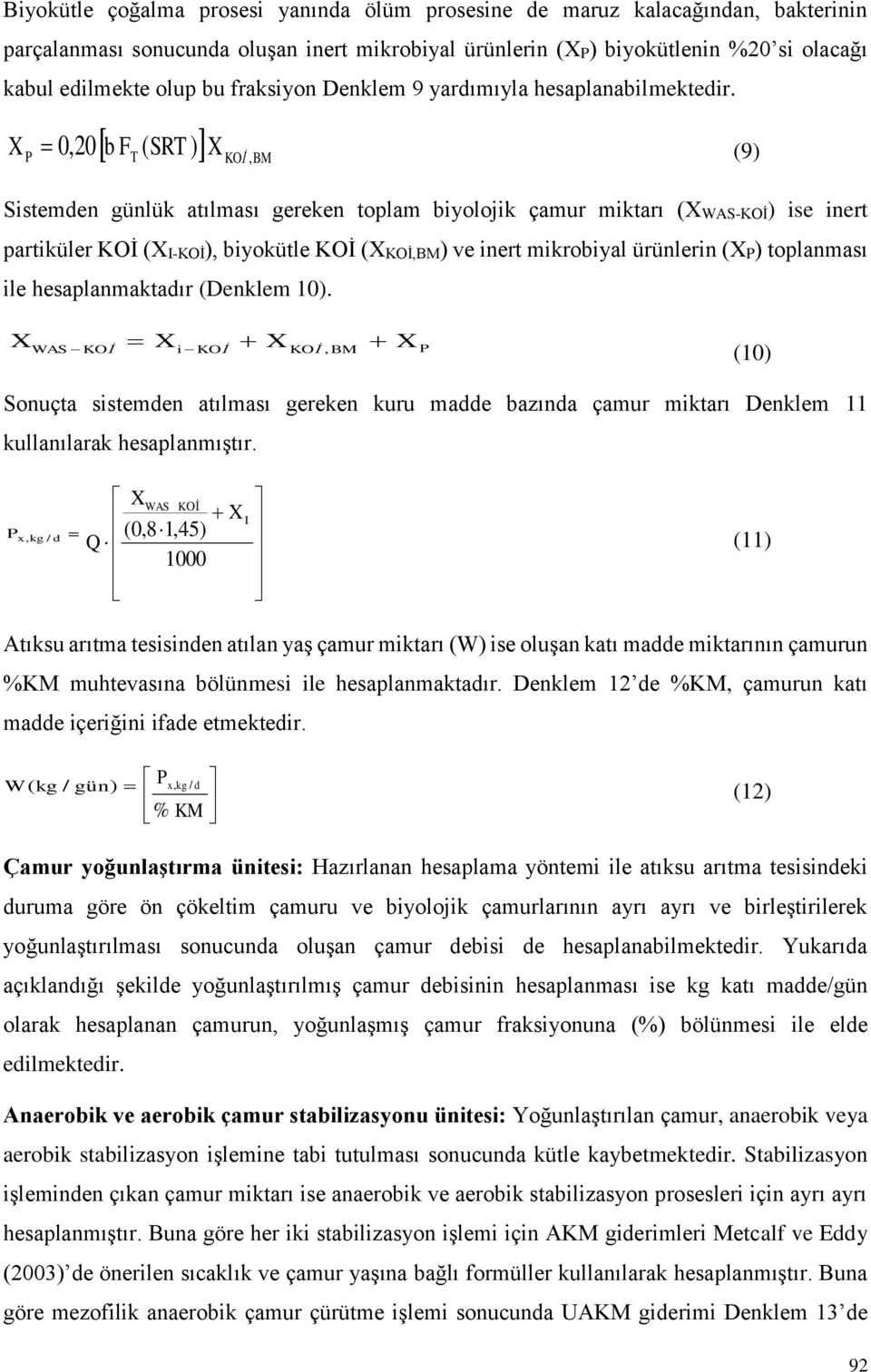 Biyokütle çoğalma prosesi yanında ölüm prosesine de maruz kalacağından, bakterinin parçalanması sonucunda oluşan inert mikrobiyal ürünlerin ($X_P$) biyokütlenin %20'si olacağı kabul edilmekte olup bu fraksiyon Denklem 9 yardımıyla hesaplanabilmektedir.

$X_P = 0,20 \left[ b\, F_T\, (SRT) \right] X_{KOİ,BM}$ (9)

Sistemden günlük atılması gereken toplam biyolojik çamur miktarı ($X_{WAS-KOİ}$) ise inert partiküler KOİ ($X_{I-KOİ}$), biyokütle KOİ ($X_{KOİ,BM}$) ve inert mikrobiyal ürünlerin ($X_P$) toplanması ile hesaplanmaktadır (Denklem 10).

$X_{WAS-KOİ} = X_{i-KOİ} + X_{KOİ,BM} + X_P$ (10)

Sonuçta sistemden atılması gereken kuru madde bazında çamur miktarı Denklem 11 kullanılarak hesaplanmıştır.

$P_{x,kg/d} = Q \cdot \left[ \frac{\frac{X_{WAS\ KOİ}}{(0,8 \cdot 1,45)} + X_I}{1000} \right]$ (11)

Atıksu arıtma tesisinden atılan yaş çamur miktarı (W) ise oluşan katı madde miktarının çamurun %KM muhtevasına bölünmesi ile hesaplanmaktadır. Denklem 12'de %KM, çamurun katı madde içeriğini ifade etmektedir.

$W(kg/gün) = \left[ \frac{P_{x,kg/d}}{\%\ KM} \right]$ (12)

Çamur yoğunlaştırma ünitesi: Hazırlanan hesaplama yöntemi ile atıksu arıtma tesisindeki duruma göre ön çökeltim çamuru ve biyolojik çamurlarının ayrı ayrı ve birleştirilerek yoğunlaştırılması sonucunda oluşan çamur debisi de hesaplanabilmektedir. Yukarıda açıklandığı şekilde yoğunlaştırılmış çamur debisinin hesaplanması ise kg katı madde/gün olarak hesaplanan çamurun, yoğunlaşmış çamur fraksiyonuna (%) bölünmesi ile elde edilmektedir.

Anaerobik ve aerobik çamur stabilizasyonu ünitesi: Yoğunlaştırılan çamur, anaerobik veya aerobik stabilizasyon işlemine tabi tutulması sonucunda kütle kaybetmektedir. Stabilizasyon işleminden çıkan çamur miktarı ise anaerobik ve aerobik stabilizasyon prosesleri için ayrı ayrı hesaplanmıştır. Buna göre her iki stabilizasyon işlemi için AKM giderimleri Metcalf ve Eddy (2003)'de önerilen sıcaklık ve çamur yaşına bağlı formüller kullanılarak hesaplanmıştır. Buna göre mezofilik anaerobik çamur çürütme işlemi sonucunda UAKM giderimi Denklem 13'de

92